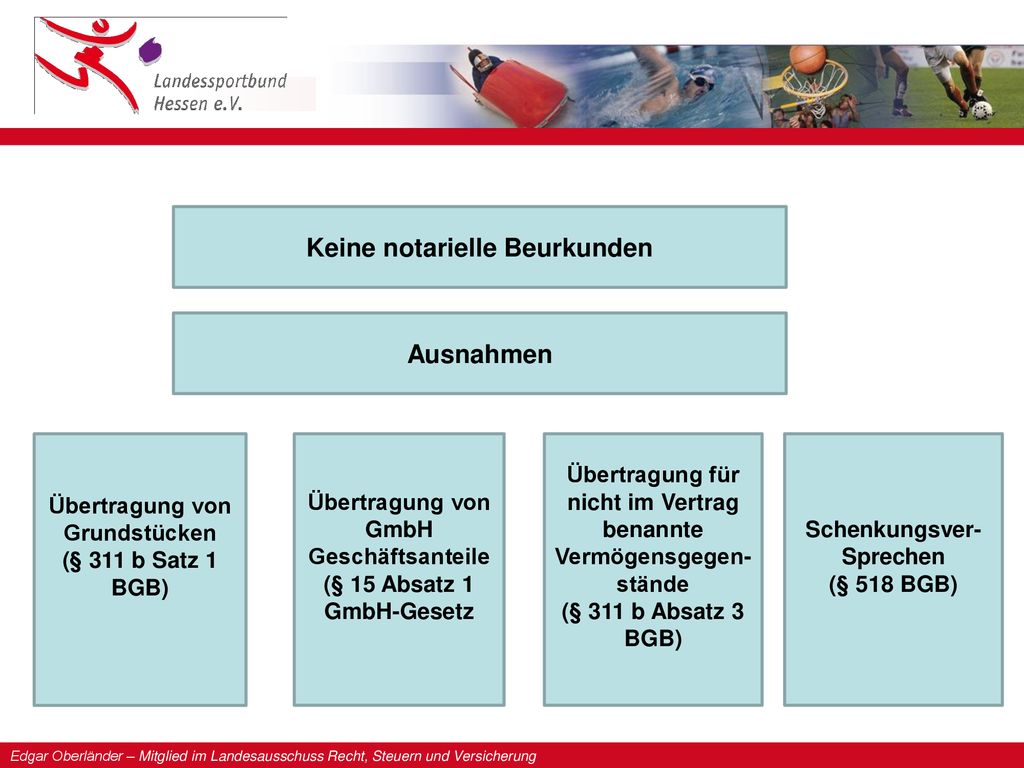 Landessportbund Hessen e.V.

Keine notarielle Beurkunden

Ausnahmen

Übertragung von Grundstücken (§ 311 b Satz 1 BGB)

Übertragung von GmbH Geschäftsanteile (§ 15 Absatz 1 GmbH-Gesetz

Übertragung für nicht im Vertrag benannte Vermögensgegenstände (§ 311 b Absatz 3 BGB)

Schenkungsver-Sprechen (§ 518 BGB)

Edgar Oberländer – Mitglied im Landesausschuss Recht, Steuern und Versicherung